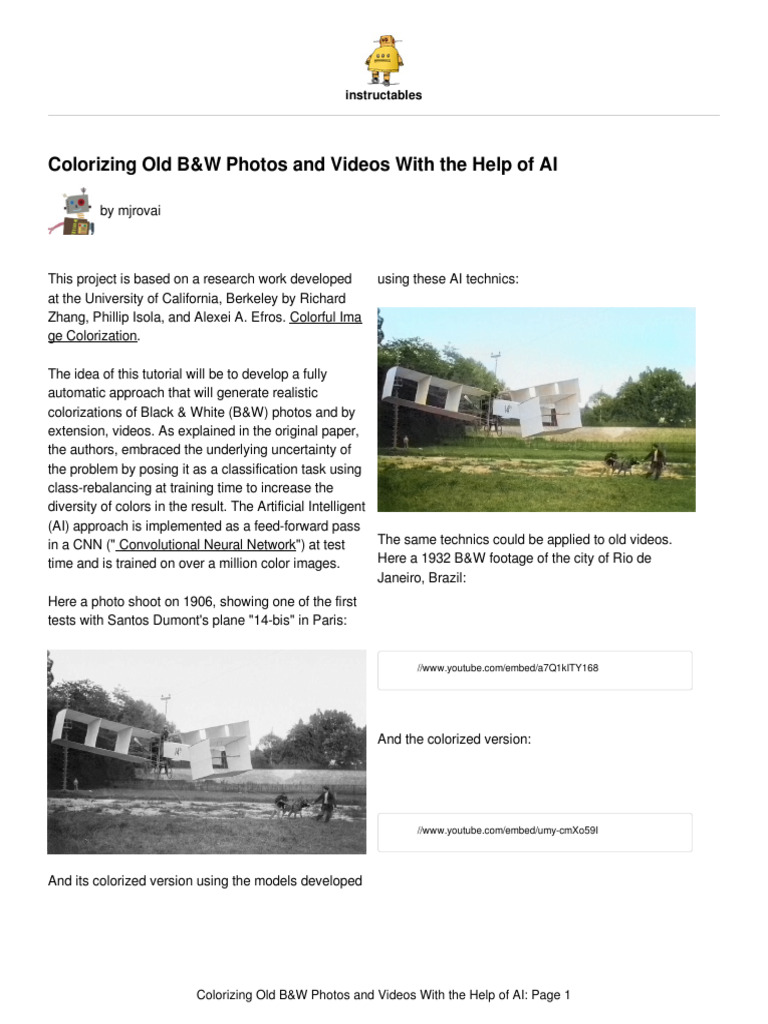 instructables

Colorizing Old B&W Photos and Videos With the Help of AI

by mjrovai

This project is based on a research work developed at the University of California, Berkeley by Richard Zhang, Phillip Isola, and Alexei A. Efros. Colorful Image Colorization.

The idea of this tutorial will be to develop a fully automatic approach that will generate realistic colorizations of Black & White (B&W) photos and by extension, videos. As explained in the original paper, the authors, embraced the underlying uncertainty of the problem by posing it as a classification task using class-rebalancing at training time to increase the diversity of colors in the result. The Artificial Intelligent (AI) approach is implemented as a feed-forward pass in a CNN (" Convolutional Neural Network") at test time and is trained on over a million color images.

Here a photo shoot on 1906, showing one of the first tests with Santos Dumont's plane "14-bis" in Paris:

And its colorized version using the models developed

using these AI technics:

The same technics could be applied to old videos. Here a 1932 B&W footage of the city of Rio de Janeiro, Brazil:

//www.youtube.com/embed/a7Q1kITY168

And the colorized version:

//www.youtube.com/embed/umy-cmXo59I

Colorizing Old B&W Photos and Videos With the Help of AI: Page 1